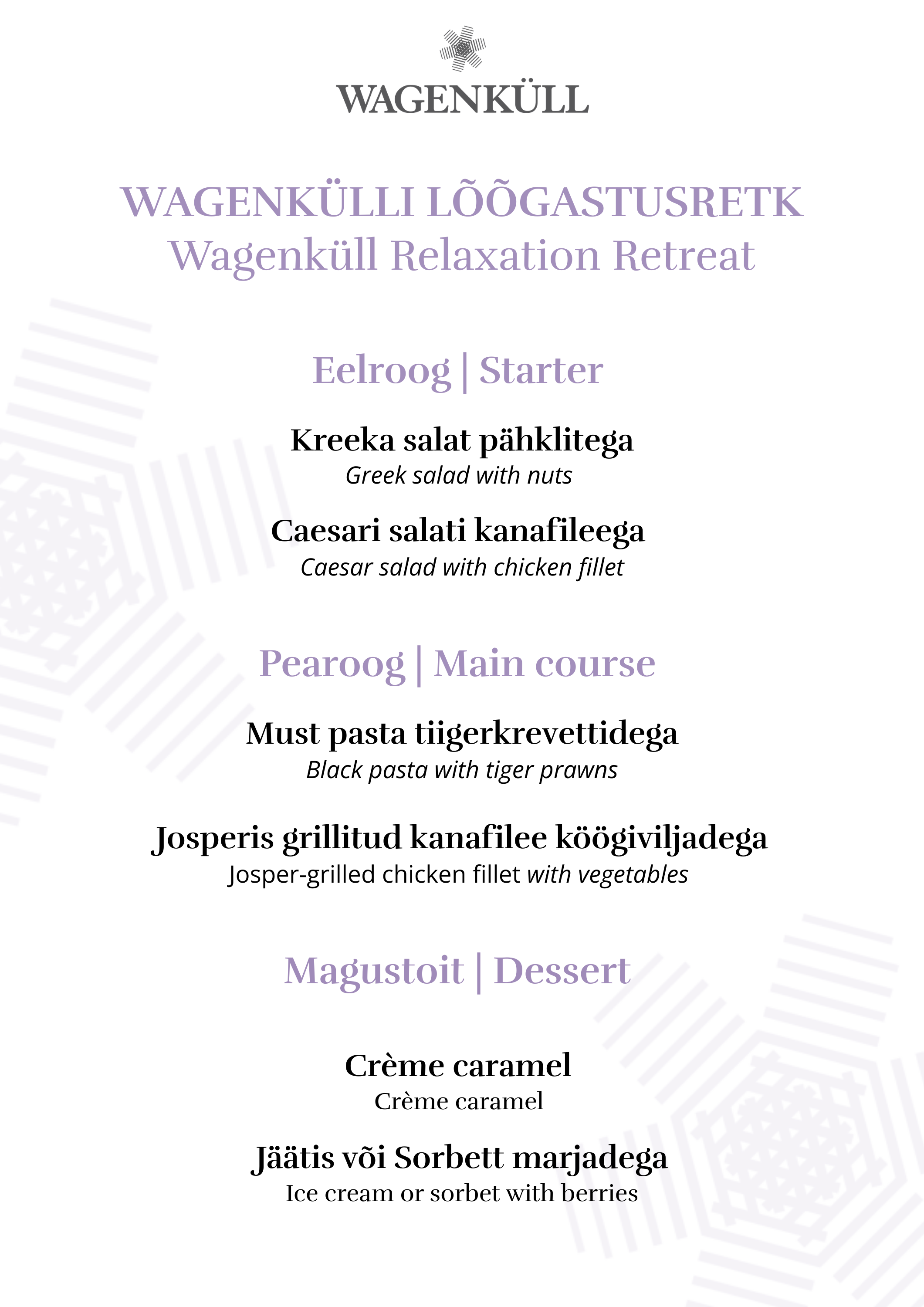 WAGENKÜLL

WAGENKÜLLI LÕÕGASTUSRETK
Wagenküll Relaxation Retreat

Eelroog | Starter

Kreeka salat pähklitega
Greek salad with nuts

Caesari salati kanafileega
Caesar salad with chicken fillet

Pearoog | Main course

Must pasta tiigerkrevettidega
Black pasta with tiger prawns

Josperis grillitud kanafilee köögiviljadega
Josper-grilled chicken fillet with vegetables

Magustoit | Dessert

Crème caramel
Crème caramel

Jäätis või Sorbett marjadega
Ice cream or sorbet with berries